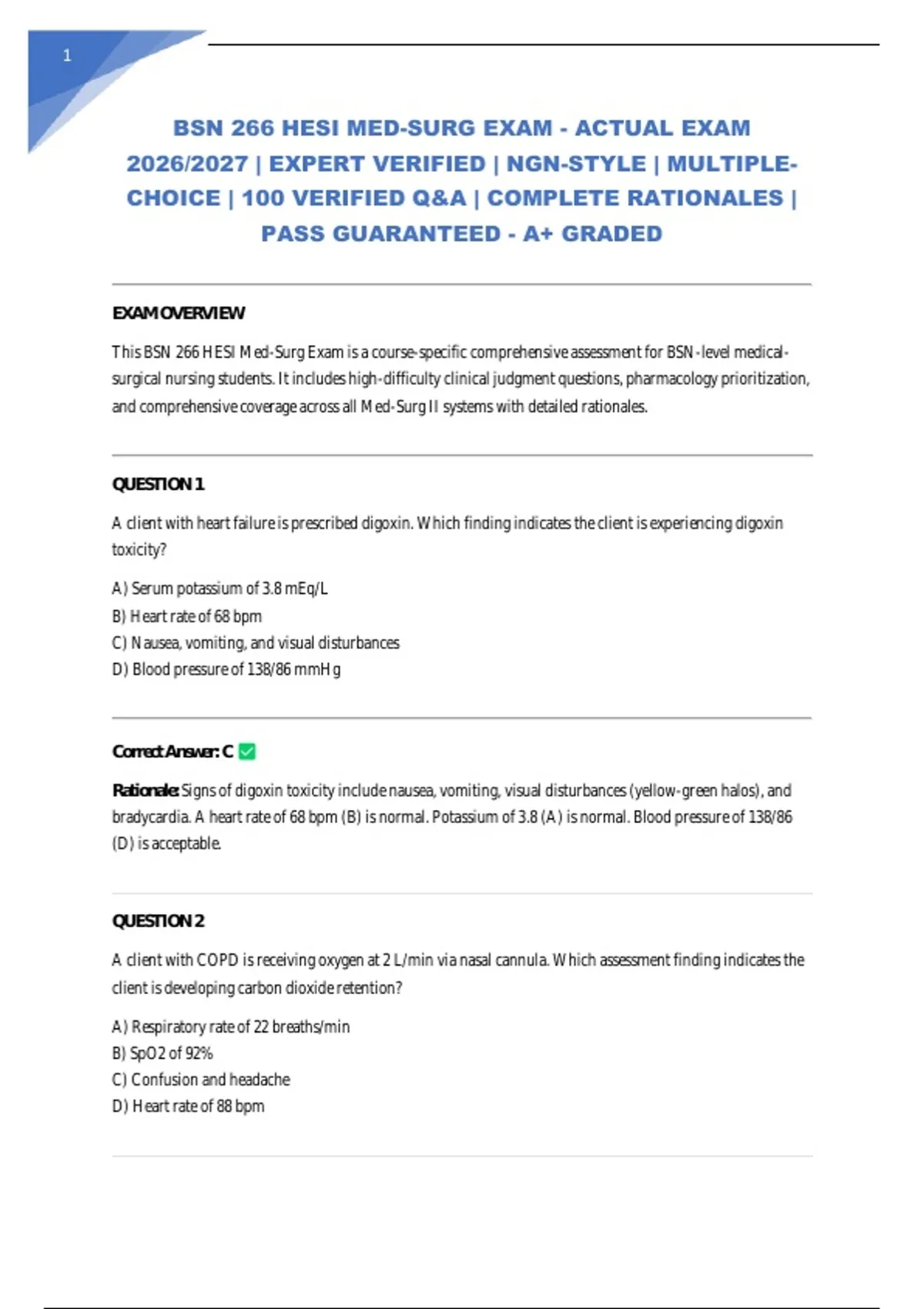 1

BSN 266 HESI MED-SURG EXAM - ACTUAL EXAM 2026/2027 | EXPERT VERIFIED | NGN-STYLE | MULTIPLE-CHOICE | 100 VERIFIED Q&A | COMPLETE RATIONALES | PASS GUARANTEED - A+ GRADED

EXAM OVERVIEW

This BSN 266 HESI Med-Surg Exam is a course-specific comprehensive assessment for BSN-level medical-surgical nursing students. It includes high-difficulty clinical judgment questions, pharmacology prioritization, and comprehensive coverage across all Med-Surg II systems with detailed rationales.

QUESTION 1

A client with heart failure is prescribed digoxin. Which finding indicates the client is experiencing digoxin toxicity?

A) Serum potassium of 3.8 mEq/L
B) Heart rate of 68 bpm
C) Nausea, vomiting, and visual disturbances
D) Blood pressure of 138/86 mmHg

Correct Answer: C ✅

Rationale: Signs of digoxin toxicity include nausea, vomiting, visual disturbances (yellow-green halos), and bradycardia. A heart rate of 68 bpm (B) is normal. Potassium of 3.8 (A) is normal. Blood pressure of 138/86 (D) is acceptable.

QUESTION 2

A client with COPD is receiving oxygen at 2 L/min via nasal cannula. Which assessment finding indicates the client is developing carbon dioxide retention?

A) Respiratory rate of 22 breaths/min
B) SpO2 of 92%
C) Confusion and headache
D) Heart rate of 88 bpm